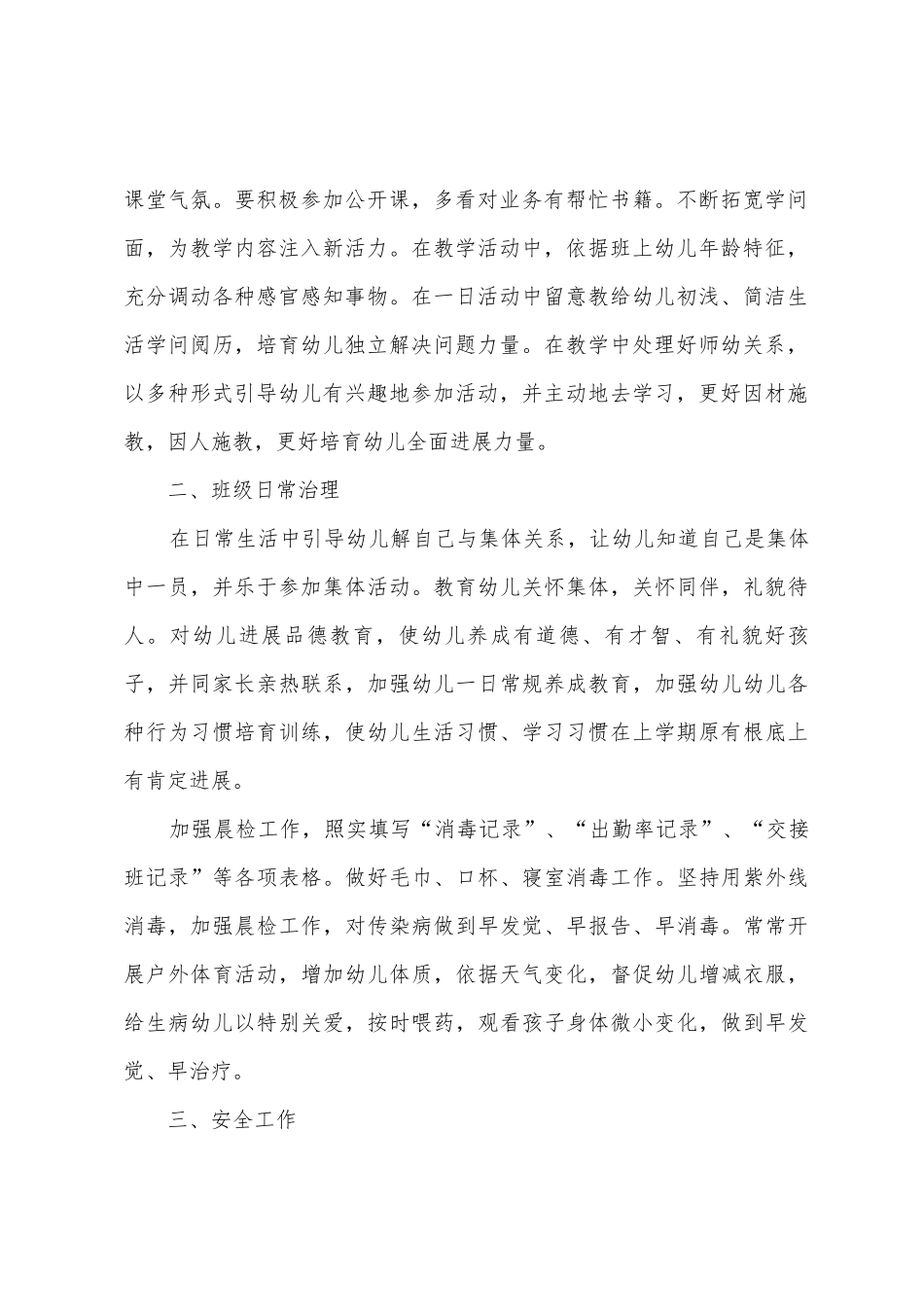 课堂气氛。要积极参加公开课，多看对业务有帮忙书籍。不断拓宽学问面，为教学内容注入新活力。在教学活动中，依据班上幼儿年龄特征，充分调动各种感官感知事物。在一日活动中留意教给幼儿初浅、简洁生活学问阅历，培育幼儿独立解决问题力量。在教学中处理好师幼关系，以多种形式引导幼儿有兴趣地参加活动，并主动地去学习，更好因材施教，因人施教，更好培育幼儿全面进展力量。

二、班级日常治理

在日常生活中引导幼儿解自己与集体关系，让幼儿知道自己是集体中一员，并乐于参加集体活动。教育幼儿关怀集体，关怀同伴，礼貌待人。对幼儿进展品德教育，使幼儿养成有道德、有才智、有礼貌好孩子，并同家长亲热联系，加强幼儿一日常规养成教育，加强幼儿幼儿各种行为习惯培育训练，使幼儿生活习惯、学习习惯在上学期原有根底上有肯定进展。

加强晨检工作，照实填写“消毒记录”、“出勤率记录”、“交接班记录”等各项表格。做好毛巾、口杯、寝室消毒工作。坚持用紫外线消毒，加强晨检工作，对传染病做到早发觉、早报告、早消毒。常常开展户外体育活动，增加幼儿体质，依据天气变化，督促幼儿增减衣服，给生病幼儿以特别关爱，按时喂药，观看孩子身体微小变化，做到早发觉、早治疗。

三、安全工作